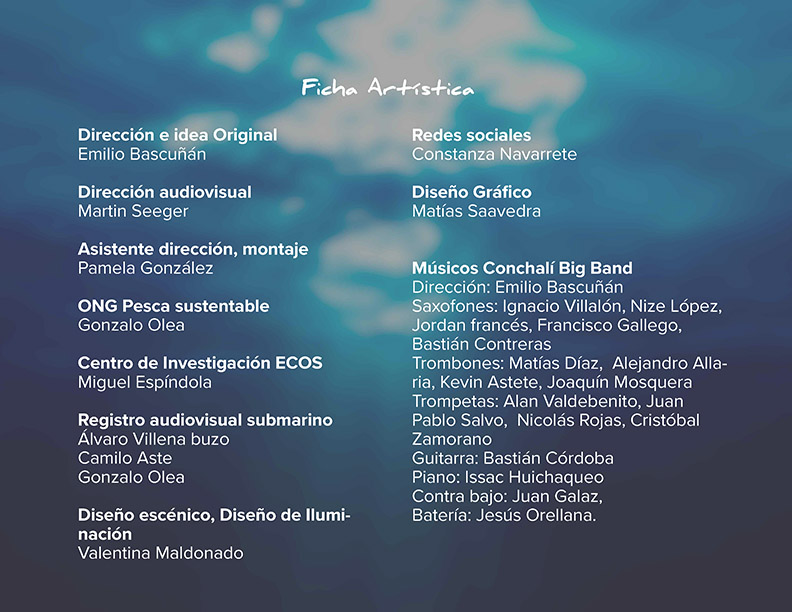 Ficha Artística

Dirección e idea Original
Emilio Bascuñán

Dirección audiovisual
Martin Seeger

Asistente dirección, montaje
Pamela González

ONG Pesca sustentable
Gonzalo Olea

Centro de Investigación ECOS
Miguel Espíndola

Registro audiovisual submarino
Álvaro Villena buzo
Camilo Aste
Gonzalo Olea

Diseño escénico, Diseño de Iluminación
Valentina Maldonado

Redes sociales
Constanza Navarrete

Diseño Gráfico
Matías Saavedra

Músicos Conchalí Big Band
Dirección: Emilio Bascuñán
Saxofones: Ignacio Villalón, Nize López, Jordan francés, Francisco Gallego, Bastián Contreras
Trombones: Matías Díaz, Alejandro Allaria, Kevin Astete, Joaquín Mosquera
Trompetas: Alan Valdebenito, Juan Pablo Salvo, Nicolás Rojas, Cristóbal Zamorano
Guitarra: Bastián Córdoba
Piano: Issac Huichaqueo
Contra bajo: Juan Galaz,
Batería: Jesús Orellana.